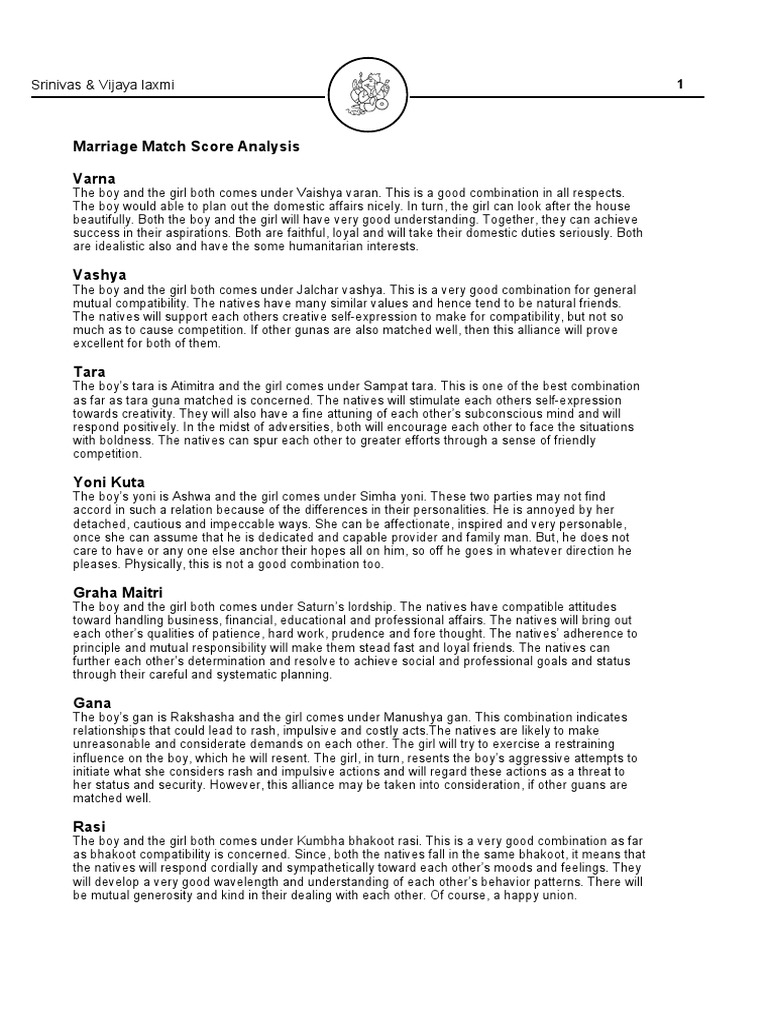 Srinivas & Vijaya laxmi

1

Marriage Match Score Analysis

Varna
The boy and the girl both comes under Vaishya varan. This is a good combination in all respects. The boy would able to plan out the domestic affairs nicely. In turn, the girl can look after the house beautifully. Both the boy and the girl will have very good understanding. Together, they can achieve success in their aspirations. Both are faithful, loyal and will take their domestic duties seriously. Both are idealistic also and have the some humanitarian interests.

Vashya
The boy and the girl both comes under Jalchar vashya. This is a very good combination for general mutual compatibility. The natives have many similar values and hence tend to be natural friends. The natives will support each others creative self-expression to make for compatibility, but not so much as to cause competition. If other gunas are also matched well, then this alliance will prove excellent for both of them.

Tara
The boy's tara is Atimitra and the girl comes under Sampat tara. This is one of the best combination as far as tara guna matched is concerned. The natives will stimulate each others self-expression towards creativity. They will also have a fine attuning of each other's subconscious mind and will respond positively. In the midst of adversities, both will encourage each other to face the situations with boldness. The natives can spur each other to greater efforts through a sense of friendly competition.

Yoni Kuta
The boy's yoni is Ashwa and the girl comes under Simha yoni. These two parties may not find accord in such a relation because of the differences in their personalities. He is annoyed by her detached, cautious and impeccable ways. She can be affectionate, inspired and very personable, once she can assume that he is dedicated and capable provider and family man. But, he does not care to have or any one else anchor their hopes all on him, so off he goes in whatever direction he pleases. Physically, this is not a good combination too.

Graha Maitri
The boy and the girl both comes under Saturn's lordship. The natives have compatible attitudes toward handling business, financial, educational and professional affairs. The natives will bring out each other's qualities of patience, hard work, prudence and fore thought. The natives' adherence to principle and mutual responsibility will make them stead fast and loyal friends. The natives can further each other's determination and resolve to achieve social and professional goals and status through their careful and systematic planning.

Gana
The boy's gan is Rakshasha and the girl comes under Manushya gan. This combination indicates relationships that could lead to rash, impulsive and costly acts.The natives are likely to make unreasonable and considerate demands on each other. The girl will try to exercise a restraining influence on the boy, which he will resent. The girl, in turn, resents the boy's aggressive attempts to initiate what she considers rash and impulsive actions and will regard these actions as a threat to her status and security. However, this alliance may be taken into consideration, if other guans are matched well.

Rasi
The boy and the girl both comes under Kumbha bhakoot rasi. This is a very good combination as far as bhakoot compatibility is concerned. Since, both the natives fall in the same bhakoot, it means that the natives will respond cordially and sympathetically toward each other's moods and feelings. They will develop a very good wavelength and understanding of each other's behavior patterns. There will be mutual generosity and kind in their dealing with each other. Of course, a happy union.